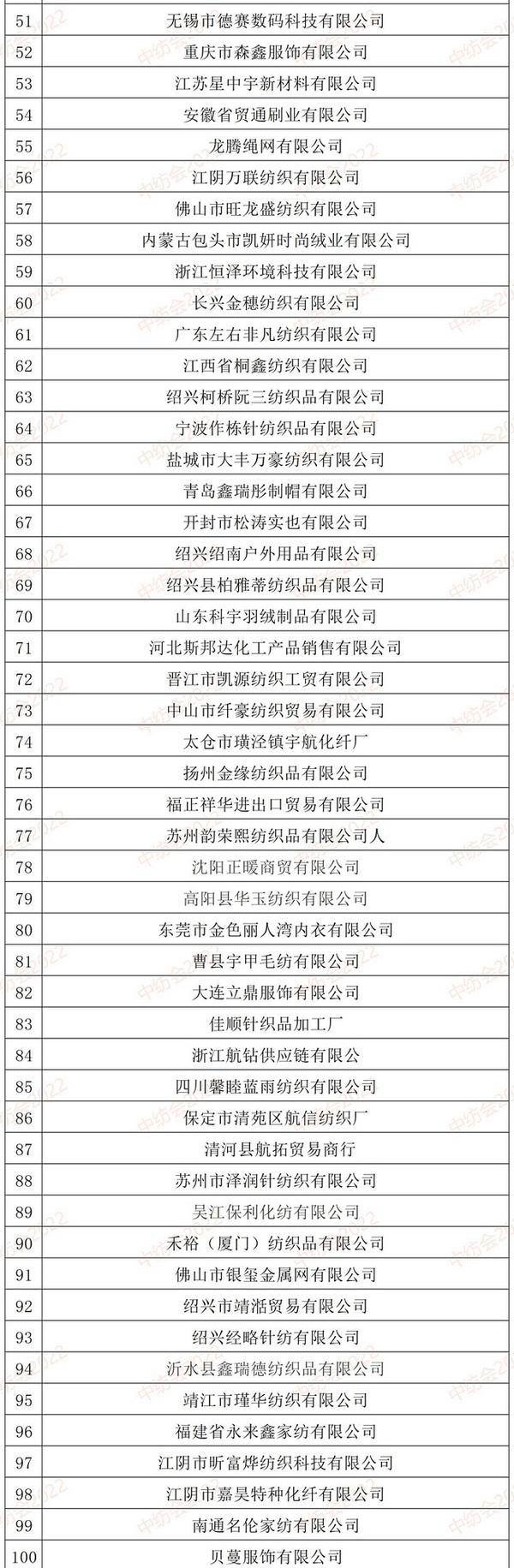 | 51 | 无锡市德赛数码科技有限公司 |
|---|---|
| 52 | 重庆市森鑫服饰有限公司 |
| 53 | 江苏星中宇新材料有限公司 |
| 54 | 安徽省贸通刷业有限公司 |
| 55 | 龙腾绳网有限公司 |
| 56 | 江阴万联纺织有限公司 |
| 57 | 佛山市旺龙盛纺织有限公司 |
| 58 | 内蒙古包头市凯妍时尚绒业有限公司 |
| 59 | 浙江恒泽环境科技有限公司 |
| 60 | 长兴金穗纺织有限公司 |
| 61 | 广东左右非凡纺织有限公司 |
| 62 | 江西省桐鑫纺织有限公司 |
| 63 | 绍兴柯桥阮三纺织品有限公司 |
| 64 | 宁波作栋针纺织品有限公司 |
| 65 | 盐城市大丰万豪纺织有限公司 |
| 66 | 青岛鑫瑞彤制帽有限公司 |
| 67 | 开封市松涛实也有限公司 |
| 68 | 绍兴绍南户外用品有限公司 |
| 69 | 绍兴县柏雅蒂纺织品有限公司 |
| 70 | 山东科宇羽绒制品有限公司 |
| 71 | 河北斯邦达化工产品销售有限公司 |
| 72 | 晋江市凯源纺织工贸有限公司 |
| 73 | 中山市纤豪纺织贸易有限公司 |
| 74 | 太仓市璜泾镇宇航化纤厂 |
| 75 | 扬州金缘纺织品有限公司 |
| 76 | 福正祥华进出口贸易有限公司 |
| 77 | 苏州韵荣熙纺织品有限公司人 |
| 78 | 沈阳正暖商贸有限公司 |
| 79 | 高阳县华玉纺织有限公司 |
| 80 | 东莞市金色丽人湾内衣有限公司 |
| 81 | 曹县宇甲毛纺有限公司 |
| 82 | 大连立鼎服饰有限公司 |
| 83 | 佳顺针织品加工厂 |
| 84 | 浙江航钻供应链有限公 |
| 85 | 四川馨睦蓝雨纺织有限公司 |
| 86 | 保定市清苑区航信纺织厂 |
| 87 | 清河县航拓贸易商行 |
| 88 | 苏州市泽润针纺织有限公司 |
| 89 | 吴江保利化纺有限公司 |
| 90 | 禾裕（厦门）纺织品有限公司 |
| 91 | 佛山市银玺金属网有限公司 |
| 92 | 绍兴市靖湉贸易有限公司 |
| 93 | 绍兴经略针纺有限公司 |
| 94 | 沂水县鑫瑞德纺织品有限公司 |
| 95 | 靖江市瑾华纺织有限公司 |
| 96 | 福建省永来鑫家纺有限公司 |
| 97 | 江阴市昕富烨纺织科技有限公司 |
| 98 | 江阴市嘉昊特种化纤有限公司 |
| 99 | 南通名伦家纺有限公司 |
| 100 | 贝蔓服饰有限公司 |

中纺会2022